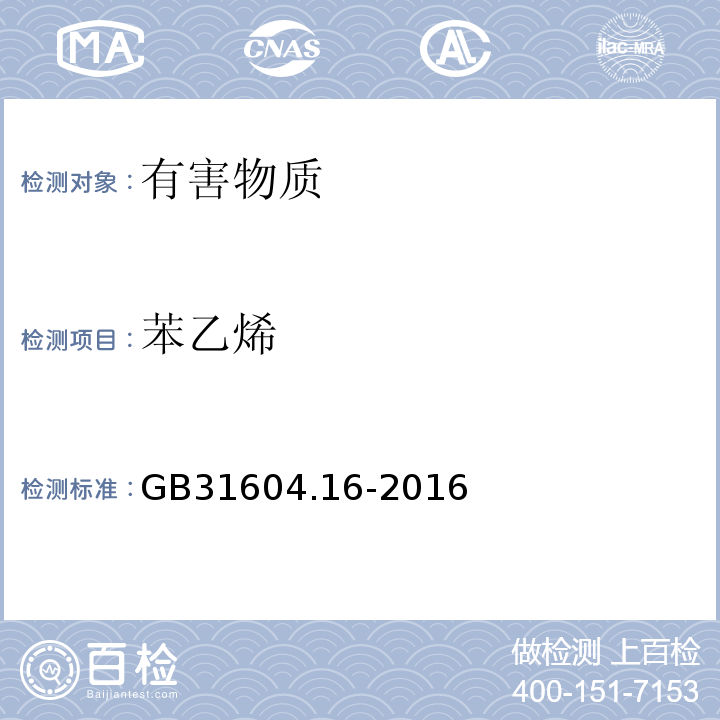 MA CNAS AL ilac-MRA

检测对象：有害物质

检测项目：苯乙烯

检测标准：GB31604.16-2016

百检
Baijiantest.com

做检测 上百检
400-151-7153